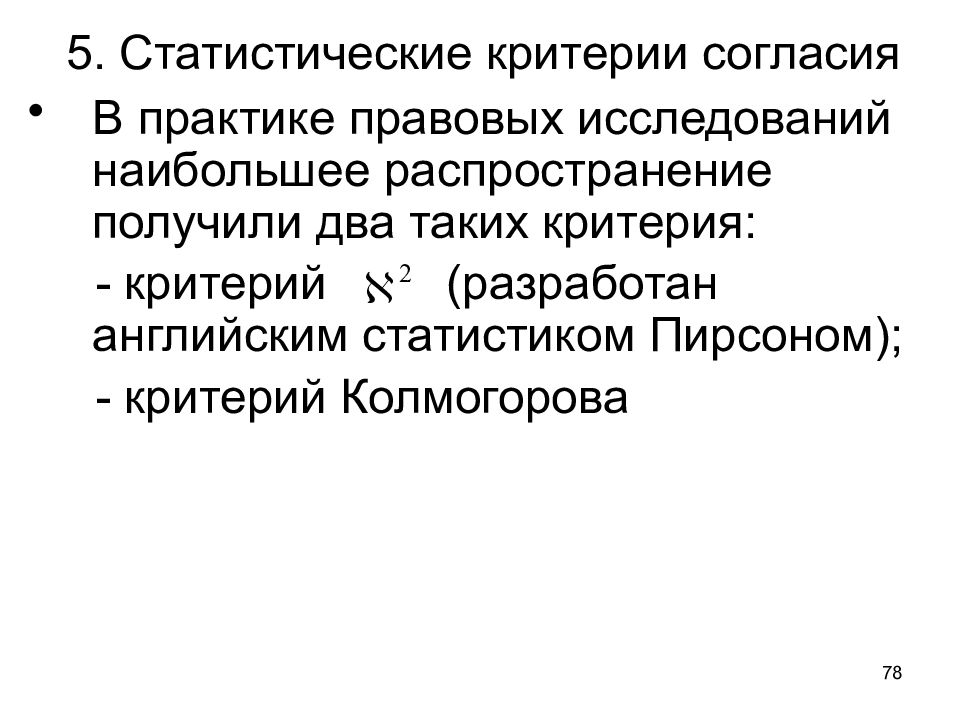 5. Статистические критерии согласия

• В практике правовых исследований наибольшее распространение получили два таких критерия:

- критерий $\aleph^2$ (разработан английским статистиком Пирсоном);

- критерий Колмогорова

78